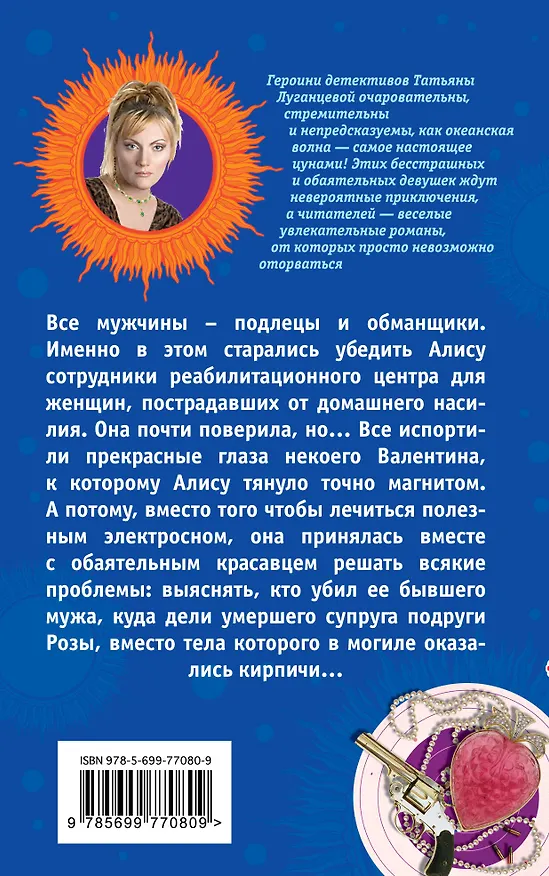 Героини детективов Татьяны Луганцевой очаровательны, стремительны и непредсказуемы, как океанская волна — самое настоящее цунами! Этих бесстрашных и обаятельных девушек ждут невероятные приключения, а читателей — веселые увлекательные романы, от которых просто невозможно оторваться

Все мужчины – подлецы и обманщики. Именно в этом старались убедить Алису сотрудники реабилитационного центра для женщин, пострадавших от домашнего насилия. Она почти поверила, но... Все испортили прекрасные глаза некоего Валентина, к которому Алису тянуло точно магнитом. А потому, вместо того чтобы лечиться полезным электросном, она принялась вместе с обаятельным красавцем решать всякие проблемы: выяснять, кто убил ее бывшего мужа, куда дели умершего супруга подруги Розы, вместо тела которого в могиле оказались кирпичи...

ISBN 978-5-699-77080-9

9 785699 770809 >